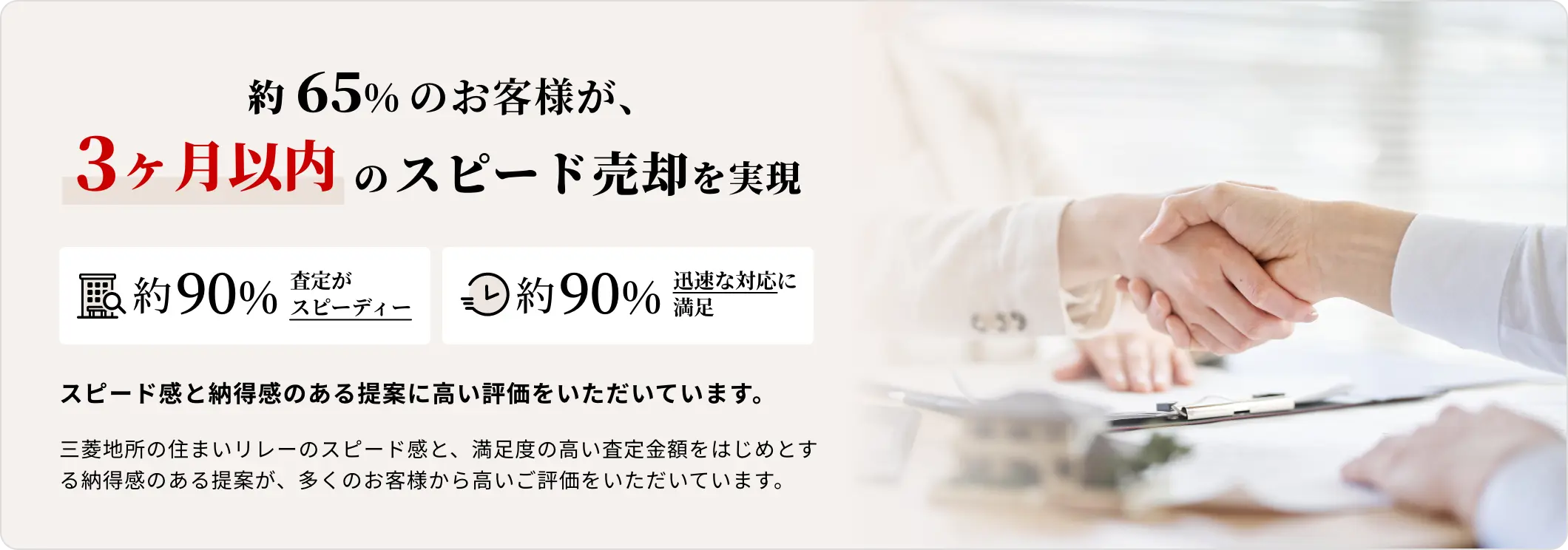 約65%のお客様が、
3ヶ月以内のスピード売却を実現

約90% 査定がスピーディー

約90% 迅速な対応に満足

スピード感と納得感のある提案に高い評価をいただいています。

三菱地所の住まいリレーのスピード感と、満足度の高い査定金額をはじめとする納得感のある提案が、多くのお客様から高いご評価をいただいています。